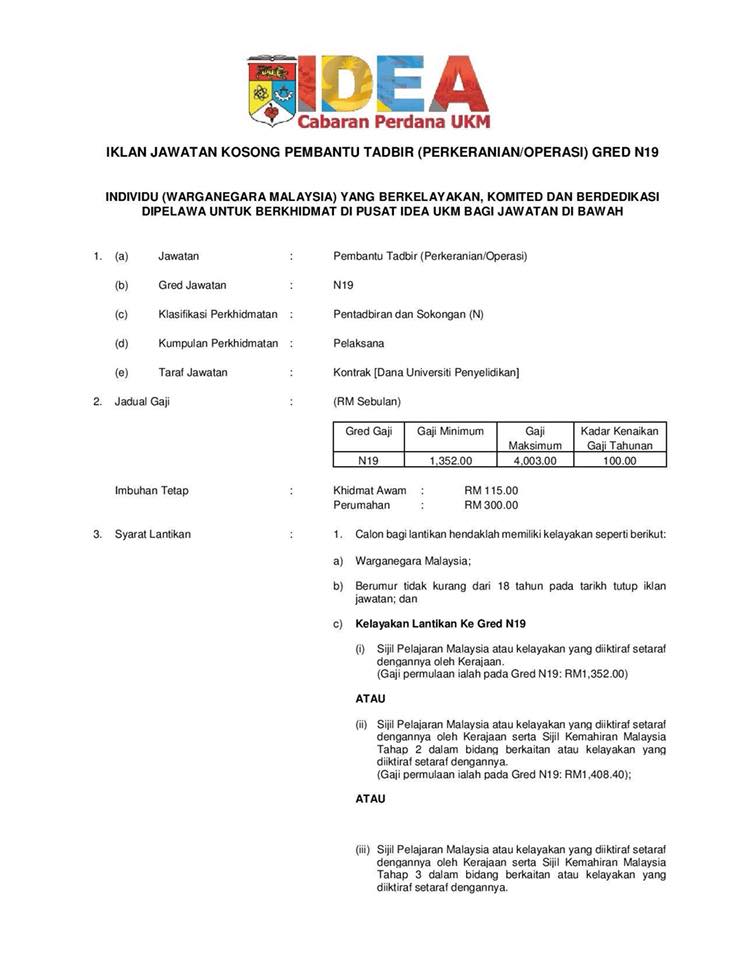 IDEA
Cabaran Perdana UKM

IKLAN JAWATAN KOSONG PEMBANTU TADBIR (PERKERANIAN/OPERASI) GRED N19

INDIVIDU (WARGANEGARA MALAYSIA) YANG BERKELAYAKAN, KOMITED DAN BERDEDIKASI DIPELAWA UNTUK BERKHIDMAT DI PUSAT IDEA UKM BAGI JAWATAN DI BAWAH

1. (a) Jawatan : Pembantu Tadbir (Perkeranian/Operasi)

(b) Gred Jawatan : N19

(c) Klasifikasi Perkhidmatan : Pentadbiran dan Sokongan (N)

(d) Kumpulan Perkhidmatan : Pelaksana

(e) Taraf Jawatan : Kontrak [Dana Universiti Penyelidikan]

2. Jadual Gaji : (RM Sebulan)

| Gred Gaji | Gaji Minimum | Gaji Maksimum | Kadar Kenaikan Gaji Tahunan |
|---|---|---|---|
| N19 | 1,352.00 | 4,003.00 | 100.00 |

Imbuhan Tetap : Khidmat Awam : RM 115.00
Perumahan : RM 300.00

3. Syarat Lantikan : 1. Calon bagi lantikan hendaklah memiliki kelayakan seperti berikut:

a) Warganegara Malaysia;

b) Berumur tidak kurang dari 18 tahun pada tarikh tutup iklan jawatan; dan

c) Kelayakan Lantikan Ke Gred N19

(i) Sijil Pelajaran Malaysia atau kelayakan yang diiktiraf setaraf dengannya oleh Kerajaan.
(Gaji permulaan ialah pada Gred N19: RM1,352.00)

ATAU

(ii) Sijil Pelajaran Malaysia atau kelayakan yang diiktiraf setaraf dengannya oleh Kerajaan serta Sijil Kemahiran Malaysia Tahap 2 dalam bidang berkaitan atau kelayakan yang diiktiraf setaraf dengannya.
(Gaji permulaan ialah pada Gred N19: RM1,408.40);

ATAU

(iii) Sijil Pelajaran Malaysia atau kelayakan yang diiktiraf setaraf dengannya oleh Kerajaan serta Sijil Kemahiran Malaysia Tahap 3 dalam bidang berkaitan atau kelayakan yang diiktiraf setaraf dengannya.